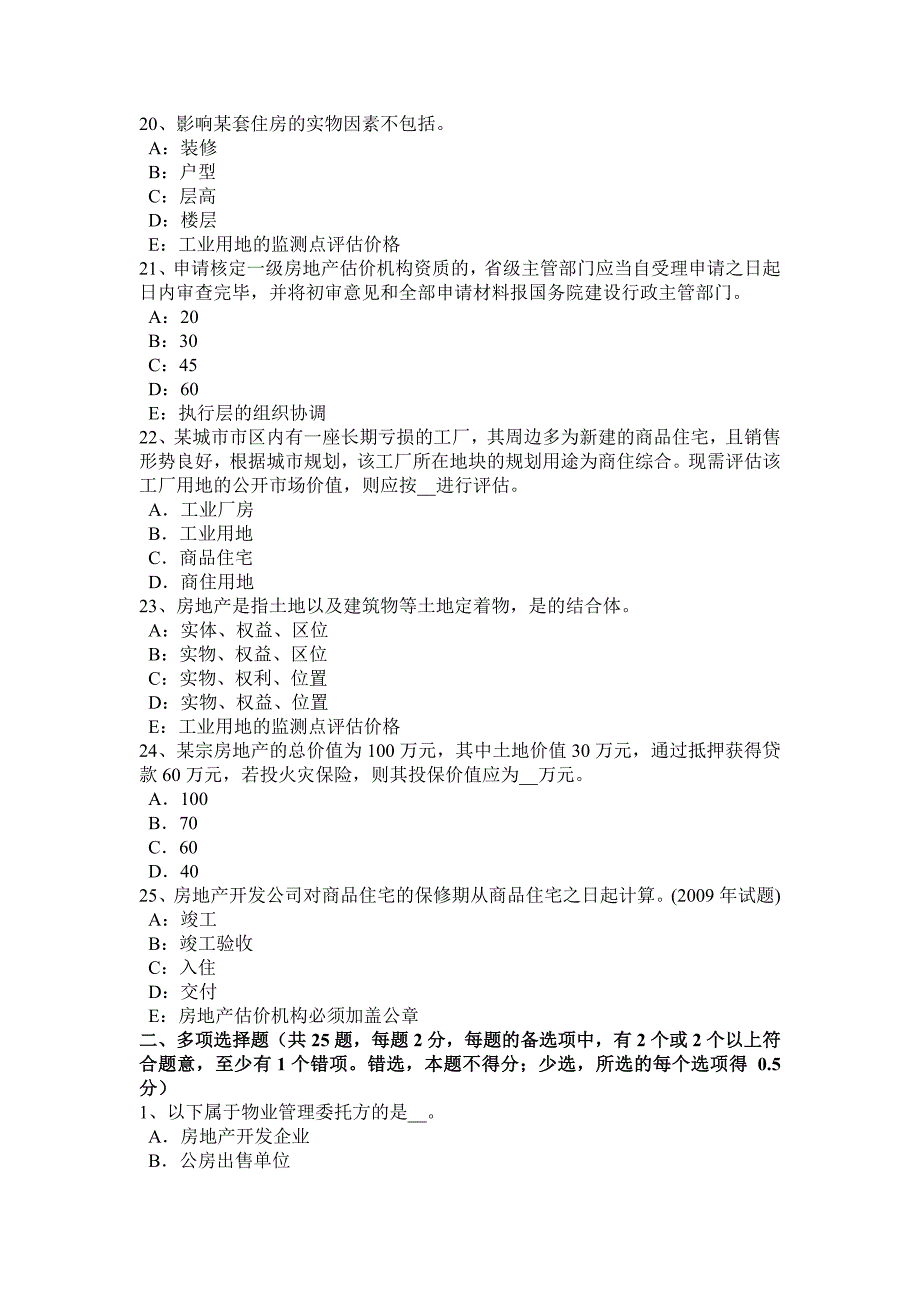 20、影响某套住房的实物因素不包括。
A：装修
B：户型
C：层高
D：楼层
E：工业用地的监测点评估价格
21、申请核定一级房地产估价机构资质的，省级主管部门应当自受理申请之日起日内审查完毕，并将初审意见和全部申请材料报国务院建设行政主管部门。
A：20
B：30
C：45
D：60
E：执行层的组织协调
22、某城市市区内有一座长期亏损的工厂，其周边多为新建的商品住宅，且销售形势良好，根据城市规划，该工厂所在地块的规划用途为商住综合。现需评估该工厂用地的公开市场价值，则应按__进行评估。
A．工业厂房
B．工业用地
C．商品住宅
D．商住用地
23、房地产是指土地以及建筑物等土地定着物，是的结合体。
A：实体、权益、区位
B：实物、权益、区位
C：实物、权利、位置
D：实物、权益、位置
E：工业用地的监测点评估价格
24、某宗房地产的总价值为 100 万元，其中土地价值 30 万元，通过抵押获得贷款 60 万元，若投火灾保险，则其投保价值应为__万元。
A．100
B．70
C．60
D．40
25、房地产开发公司对商品住宅的保修期从商品住宅之日起计算。(2009 年试题)
A：竣工
B：竣工验收
C：入住
D：交付
E：房地产估价机构必须加盖公章
二、多项选择题（共 25 题，每题 2 分，每题的备选项中，有 2 个或 2 个以上符合题意，至少有 1 个错项。错选，本题不得分；少选，所选的每个选项得 0.5 分）
1、以下属于物业管理委托方的是__。
A．房地产开发企业
B．公房出售单位